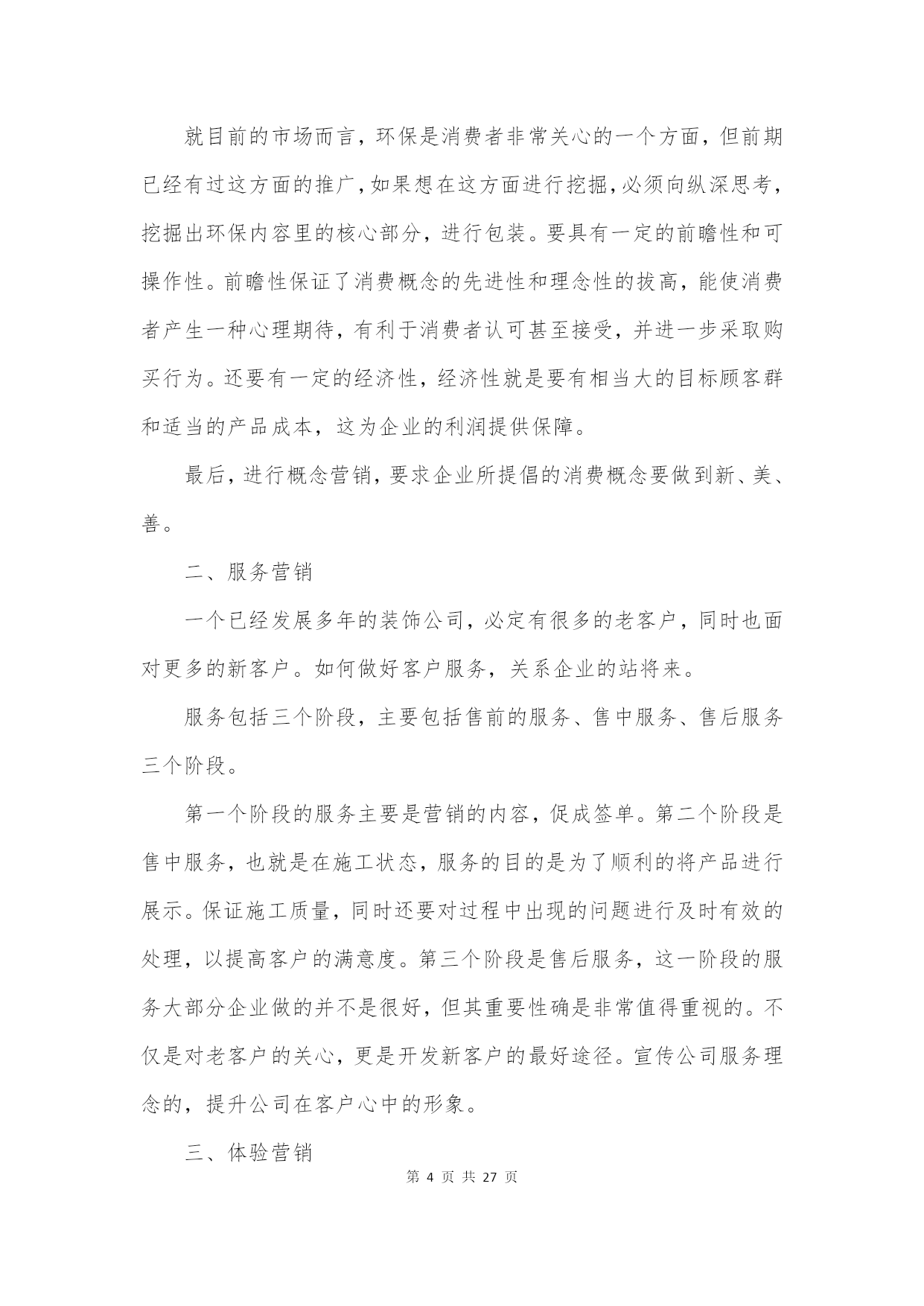 就目前的市场而言，环保是消费者非常关心的一个方面，但前期已经有过这方面的推广，如果想在这方面进行挖掘，必须向纵深思考，挖掘出环保内容里的核心部分，进行包装。要具有一定的前瞻性和可操作性。前瞻性保证了消费概念的先进性和理念性的拔高，能使消费者产生一种心理期待，有利于消费者认可甚至接受，并进一步采取购买行为。还要有一定的经济性，经济性就是要有相当大的目标顾客群和适当的产品成本，这为企业的利润提供保障。

最后，进行概念营销，要求企业所提倡的消费概念要做到新、美、善。

二、服务营销

一个已经发展多年的装饰公司，必定有很多的老客户，同时也面对更多的新客户。如何做好客户服务，关系企业的站将来。

服务包括三个阶段，主要包括售前的服务、售中服务、售后服务三个阶段。

第一个阶段的服务主要是营销的内容，促成签单。第二个阶段是售中服务，也就是在施工状态，服务的目的是为了顺利的将产品进行展示。保证施工质量，同时还要对过程中出现的问题进行及时有效的处理，以提高客户的满意度。第三个阶段是售后服务，这一阶段的服务大部分企业做的并不是很好，但其重要性确是非常值得重视的。不仅是对老客户的关心，更是开发新客户的最好途径。宣传公司服务理念的，提升公司在客户心中的形象。

三、体验营销

第 4 页 共 27 页